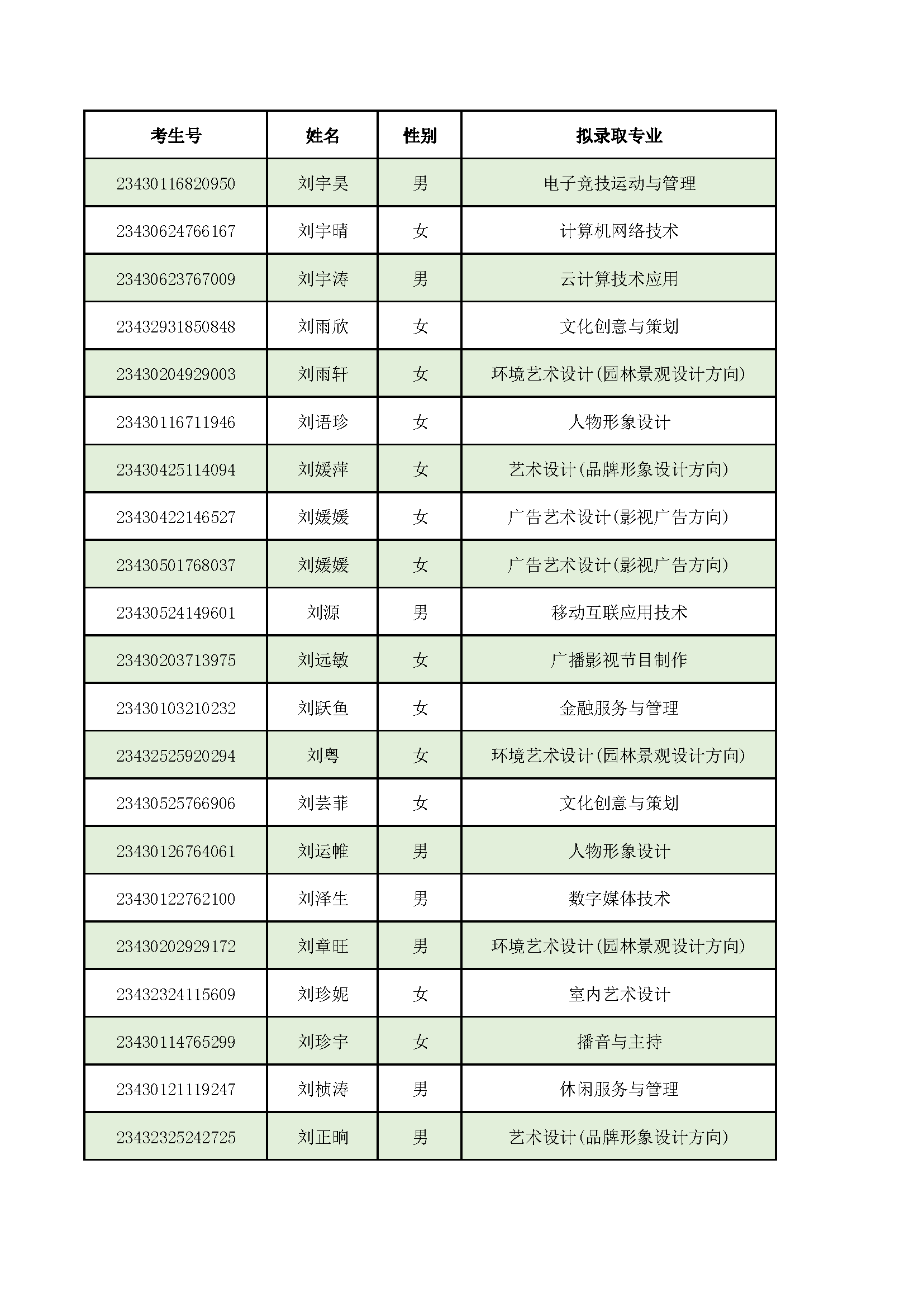 | 考生号 | 姓名 | 性别 | 拟录取专业 |
|---|---|---|---|
| 23430116820950 | 刘宇昊 | 男 | 电子竞技运动与管理 |
| 23430624766167 | 刘宇晴 | 女 | 计算机网络技术 |
| 23430623767009 | 刘宇涛 | 男 | 云计算技术应用 |
| 23432931850848 | 刘雨欣 | 女 | 文化创意与策划 |
| 23430204929003 | 刘雨轩 | 女 | 环境艺术设计(园林景观设计方向) |
| 23430116711946 | 刘语珍 | 女 | 人物形象设计 |
| 23430425114094 | 刘媛萍 | 女 | 艺术设计(品牌形象设计方向) |
| 23430422146527 | 刘媛媛 | 女 | 广告艺术设计(影视广告方向) |
| 23430501768037 | 刘媛媛 | 女 | 广告艺术设计(影视广告方向) |
| 23430524149601 | 刘源 | 男 | 移动互联应用技术 |
| 23430203713975 | 刘远敏 | 女 | 广播影视节目制作 |
| 23430103210232 | 刘跃鱼 | 女 | 金融服务与管理 |
| 23432525920294 | 刘粤 | 女 | 环境艺术设计(园林景观设计方向) |
| 23430525766906 | 刘芸菲 | 女 | 文化创意与策划 |
| 23430126764061 | 刘运帷 | 男 | 人物形象设计 |
| 23430122762100 | 刘泽生 | 男 | 数字媒体技术 |
| 23430202929172 | 刘章旺 | 男 | 环境艺术设计(园林景观设计方向) |
| 23432324115609 | 刘珍妮 | 女 | 室内艺术设计 |
| 23430114765299 | 刘珍宇 | 女 | 播音与主持 |
| 23430121119247 | 刘桢涛 | 男 | 休闲服务与管理 |
| 23432325242725 | 刘正晌 | 男 | 艺术设计(品牌形象设计方向) |